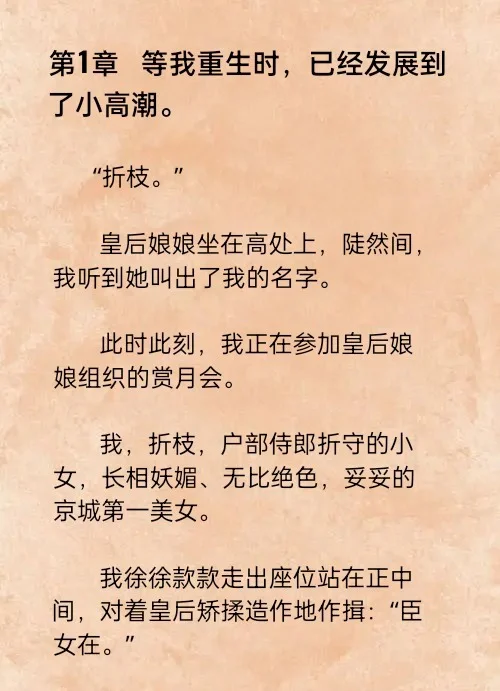 第1章 等我重生时，已经发展到了小高潮。

“折枝。”

皇后娘娘坐在高处上，陡然间，我听到她叫出了我的名字。

此时此刻，我正在参加皇后娘娘组织的赏月会。

我，折枝，户部侍郎折守的小女，长相妖媚、无比绝色，妥妥的京城第一美女。

我徐徐款款走出座位站在正中间，对着皇后矫揉造作地作揖：“臣女在。”